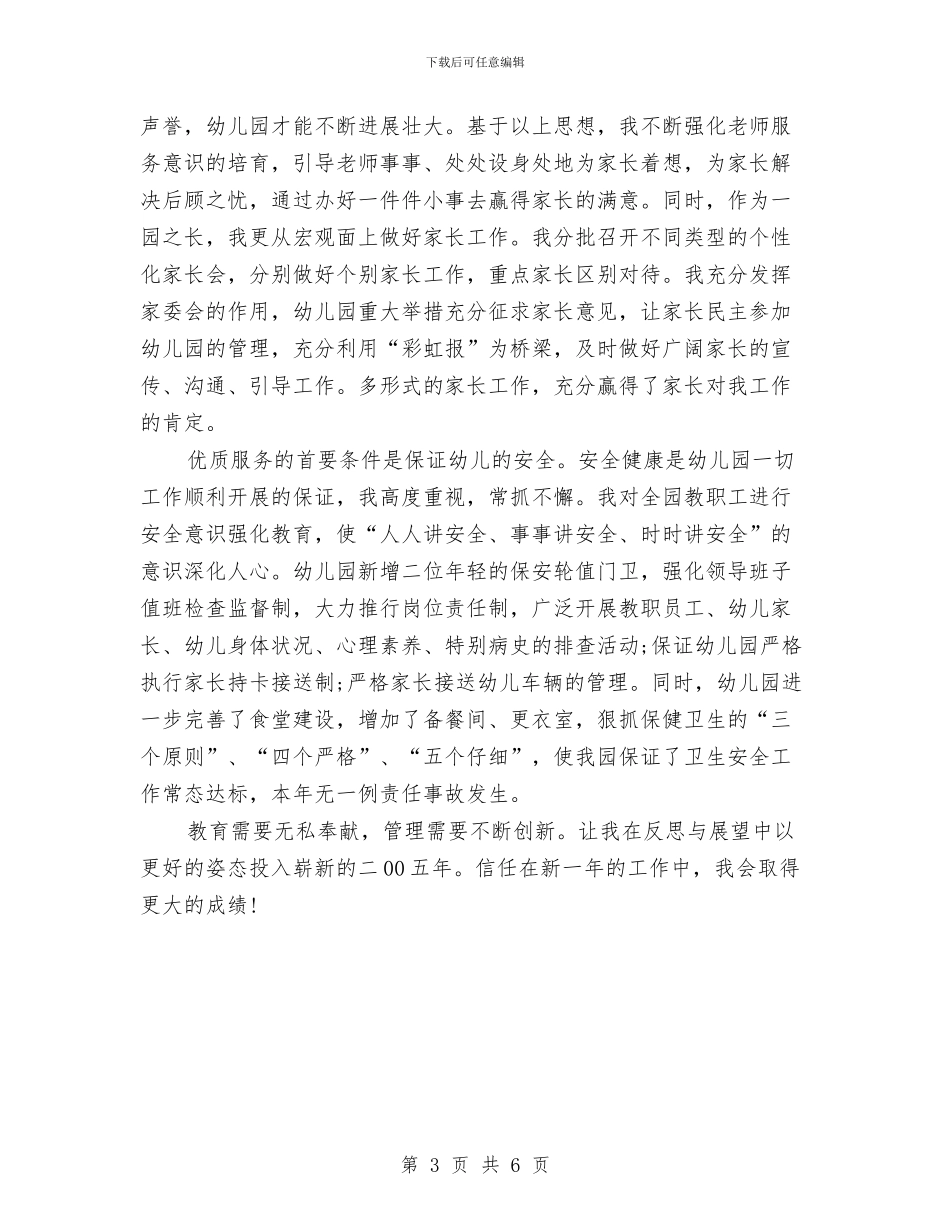 下载后可任意编辑

声誉，幼儿园才能不断进展壮大。基于以上思想，我不断强化老师服务意识的培育，引导老师事事、处处设身处地为家长着想，为家长解决后顾之忧，通过办好一件件小事去赢得家长的满意。同时，作为一园之长，我更从宏观面上做好家长工作。我分批召开不同类型的个性化家长会，分别做好个别家长工作，重点家长区别对待。我充分发挥家委会的作用，幼儿园重大举措充分征求家长意见，让家长民主参加幼儿园的管理，充分利用“彩虹报”为桥梁，及时做好广阔家长的宣传、沟通、引导工作。多形式的家长工作，充分赢得了家长对我工作的肯定。

优质服务的首要条件是保证幼儿的安全。安全健康是幼儿园一切工作顺利开展的保证，我高度重视，常抓不懈。我对全园教职工进行安全意识强化教育，使“人人讲安全、事事讲安全、时时讲安全”的意识深化人心。幼儿园新增二位年轻的保安轮值门卫，强化领导班子值班检查监督制，大力推行岗位责任制，广泛开展教职员工、幼儿家长、幼儿身体状况、心理素养、特别病史的排查活动;保证幼儿园严格执行家长持卡接送制;严格家长接送幼儿车辆的管理。同时，幼儿园进一步完善了食堂建设，增加了备餐间、更衣室，狠抓保健卫生的“三个原则”、“四个严格”、“五个仔细”，使我园保证了卫生安全工作常态达标，本年无一例责任事故发生。

教育需要无私奉献，管理需要不断创新。让我在反思与展望中以更好的姿态投入崭新的二00五年。信任在新一年的工作中，我会取得更大的成绩!

第 3 页 共 6 页